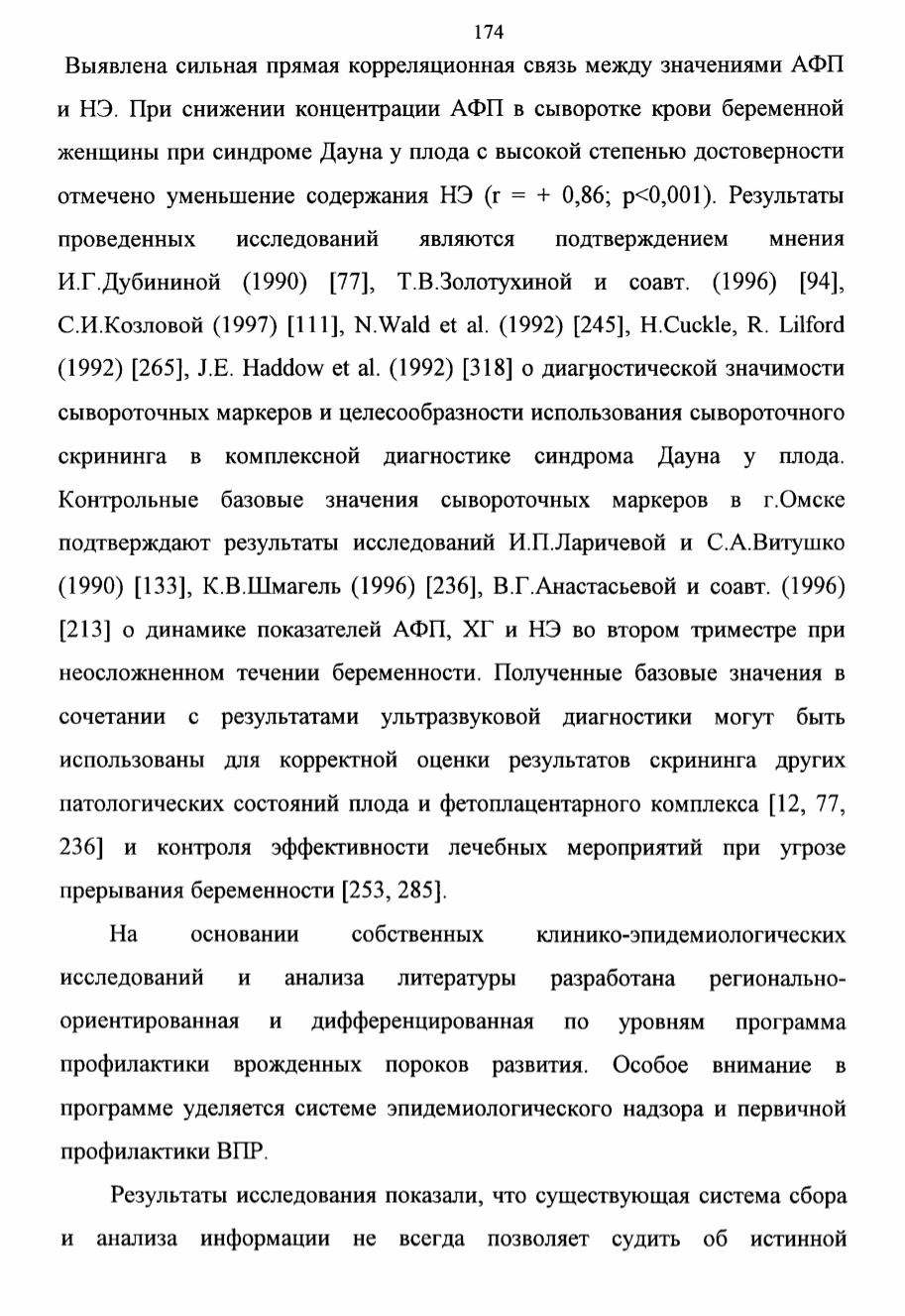 174

Выявлена сильная прямая корреляционная связь между значениями АФП и НЭ. При снижении концентрации АФП в сыворотке крови беременной женщины при синдроме Дауна у плода с высокой степенью достоверности отмечено уменьшение содержания НЭ (r = + 0,86; p<0,001). Результаты проведенных исследований являются подтверждением мнения И.Г.Дубининой (1990) [77], Т.В.Золотухиной и соавт. (1996) [94], С.И.Козловой (1997) [111], N.Wald et al. (1992) [245], H.Cuckle, R. Lilford (1992) [265], J.E. Haddow et al. (1992) [318] о диагностической значимости сывороточных маркеров и целесообразности использования сывороточного скрининга в комплексной диагностике синдрома Дауна у плода. Контрольные базовые значения сывороточных маркеров в г.Омске подтверждают результаты исследований И.П.Ларичевой и С.А.Витушко (1990) [133], К.В.Шмагель (1996) [236], В.Г.Анастасьевой и соавт. (1996) [213] о динамике показателей АФП, ХГ и НЭ во втором триместре при неосложненном течении беременности. Полученные базовые значения в сочетании с результатами ультразвуковой диагностики могут быть использованы для корректной оценки результатов скрининга других патологических состояний плода и фетоплацентарного комплекса [12, 77, 236] и контроля эффективности лечебных мероприятий при угрозе прерывания беременности [253, 285].

На основании собственных клинико-эпидемиологических исследований и анализа литературы разработана регионально-ориентированная и дифференцированная по уровням программа профилактики врожденных пороков развития. Особое внимание в программе уделяется системе эпидемиологического надзора и первичной профилактики ВПР.

Результаты исследования показали, что существующая система сбора и анализа информации не всегда позволяет судить об истинной